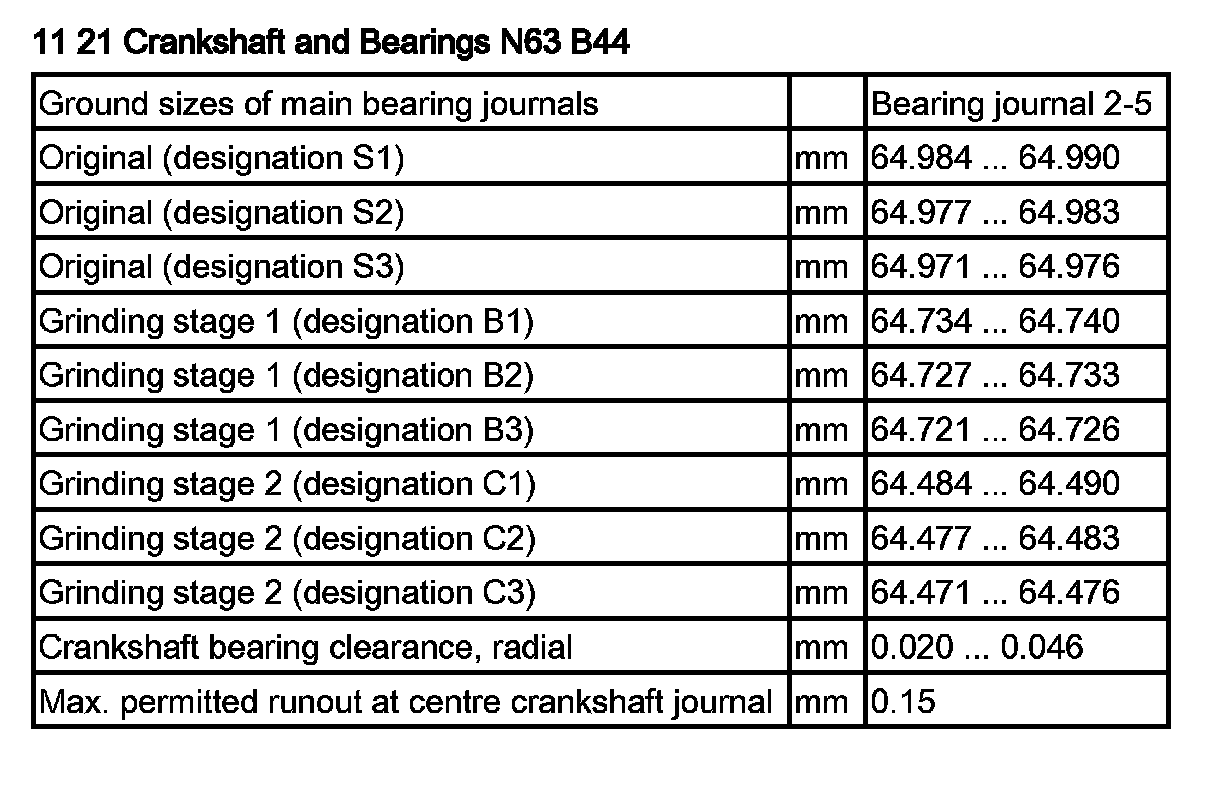 11 21 Crankshaft and Bearings N63 B44

| Ground sizes of main bearing journals | | Bearing journal 2-5 |
|---|---|---|
| Original (designation S1) | mm | 64.984 ... 64.990 |
| Original (designation S2) | mm | 64.977 ... 64.983 |
| Original (designation S3) | mm | 64.971 ... 64.976 |
| Grinding stage 1 (designation B1) | mm | 64.734 ... 64.740 |
| Grinding stage 1 (designation B2) | mm | 64.727 ... 64.733 |
| Grinding stage 1 (designation B3) | mm | 64.721 ... 64.726 |
| Grinding stage 2 (designation C1) | mm | 64.484 ... 64.490 |
| Grinding stage 2 (designation C2) | mm | 64.477 ... 64.483 |
| Grinding stage 2 (designation C3) | mm | 64.471 ... 64.476 |
| Crankshaft bearing clearance, radial | mm | 0.020 ... 0.046 |
| Max. permitted runout at centre crankshaft journal | mm | 0.15 |